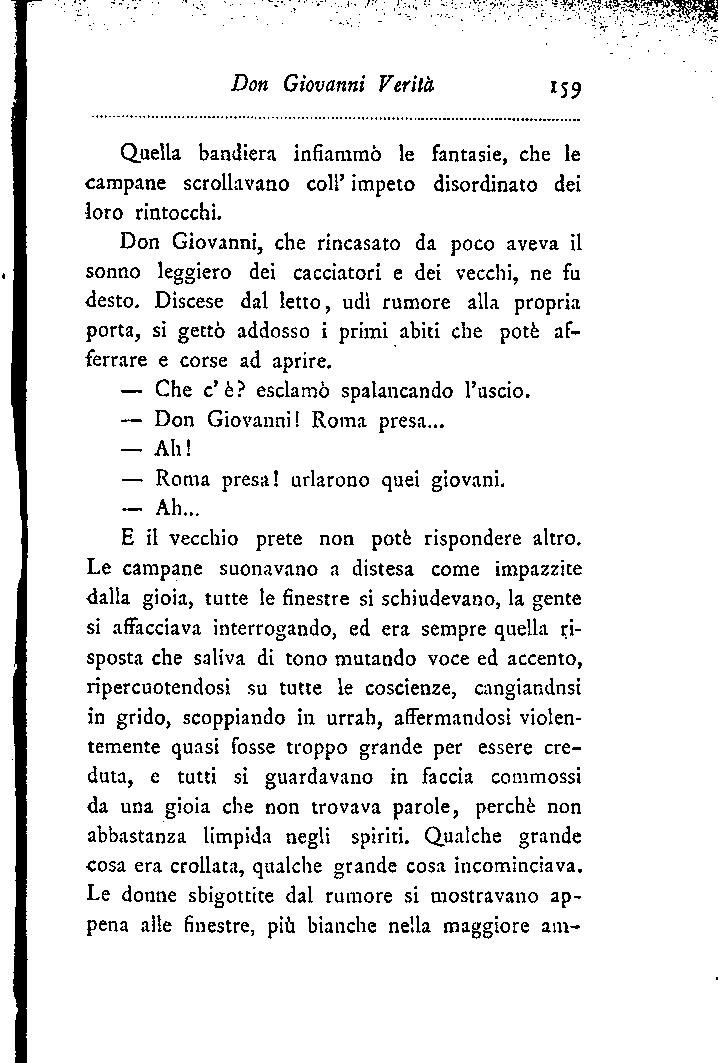 Don Giovanni Verità 159

Quella bandiera infiammò le fantasie, che le campane scrollavano coll' impeto disordinato dei loro rintocchi.

Don Giovanni, che rincasato da poco aveva il sonno leggiero dei cacciatori e dei vecchi, ne fu desto. Discese dal letto, udì rumore alla propria porta, si gettò addosso i primi abiti che potè afferrare e corse ad aprire.

— Che c' è? esclamò spalancando l'uscio.

— Don Giovanni! Roma presa...

— Ah!

— Roma presa! urlarono quei giovani.

— Ah...

E il vecchio prete non potè rispondere altro. Le campane suonavano a distesa come impazzite dalla gioia, tutte le finestre si schiudevano, la gente si affacciava interrogando, ed era sempre quella risposta che saliva di tono mutando voce ed accento, ripercuotendosi su tutte le coscienze, cangiandnsi in grido, scoppiando in urrah, affermandosi violentemente quasi fosse troppo grande per essere creduta, e tutti si guardavano in faccia commossi da una gioia che non trovava parole, perchè non abbastanza limpida negli spiriti. Qualche grande cosa era crollata, qualche grande cosa incominciava. Le donne sbigottite dal rumore si mostravano appena alle finestre, più bianche nella maggiore am-